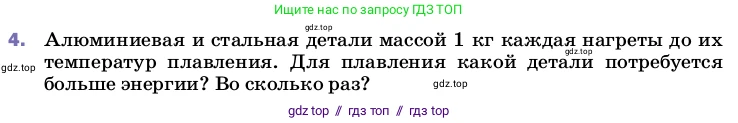 Ищите нас по запросу ГДЗ ТОП

gdz.top

4. Алюминиевая и стальная детали массой 1 кг каждая нагреты до их температур плавления. Для плавления какой детали потребуется больше энергии? Во сколько раз?

gdz.top

gdz.top

gdz.top

gdz top // гдз топ // гдз top